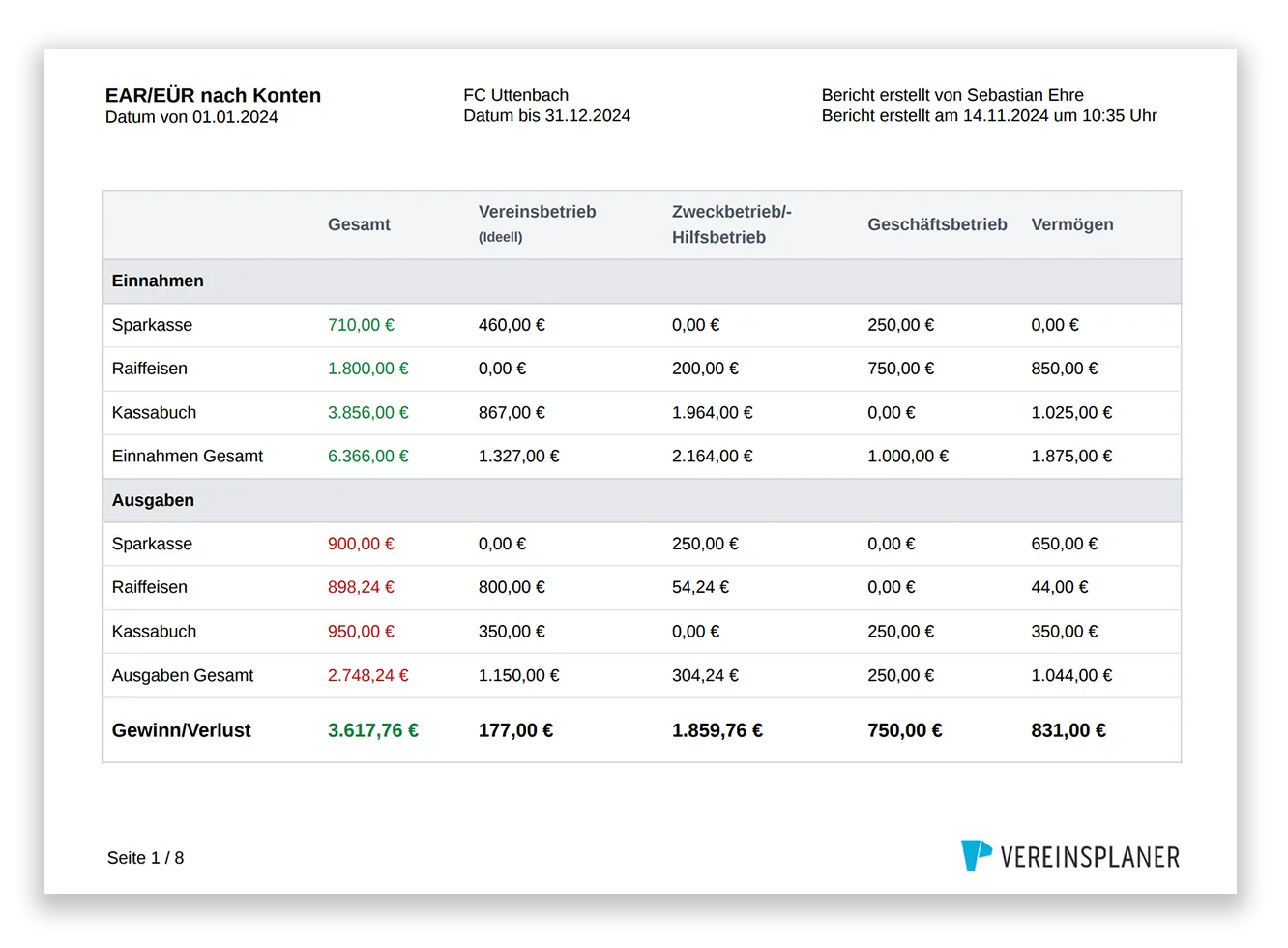 EAR/EÜR nach Konten
Datum von 01.01.2024

FC Uttenbach
Datum bis 31.12.2024

Bericht erstellt von Sebastian Ehre
Bericht erstellt am 14.11.2024 um 10:35 Uhr

|  | Gesamt | Vereinsbetrieb (Ideell) | Zweckbetrieb/-Hilfsbetrieb | Geschäftsbetrieb | Vermögen |
|---|---|---|---|---|---|
| Einnahmen |  |  |  |  |  |
| Sparkasse | 710,00 € | 460,00 € | 0,00 € | 250,00 € | 0,00 € |
| Raiffeisen | 1.800,00 € | 0,00 € | 200,00 € | 750,00 € | 850,00 € |
| Kassabuch | 3.856,00 € | 867,00 € | 1.964,00 € | 0,00 € | 1.025,00 € |
| Einnahmen Gesamt | 6.366,00 € | 1.327,00 € | 2.164,00 € | 1.000,00 € | 1.875,00 € |
| Ausgaben |  |  |  |  |  |
| Sparkasse | 900,00 € | 0,00 € | 250,00 € | 0,00 € | 650,00 € |
| Raiffeisen | 898,24 € | 800,00 € | 54,24 € | 0,00 € | 44,00 € |
| Kassabuch | 950,00 € | 350,00 € | 0,00 € | 250,00 € | 350,00 € |
| Ausgaben Gesamt | 2.748,24 € | 1.150,00 € | 304,24 € | 250,00 € | 1.044,00 € |
| Gewinn/Verlust | 3.617,76 € | 177,00 € | 1.859,76 € | 750,00 € | 831,00 € |

Seite 1 / 8

VEREINSPLANER